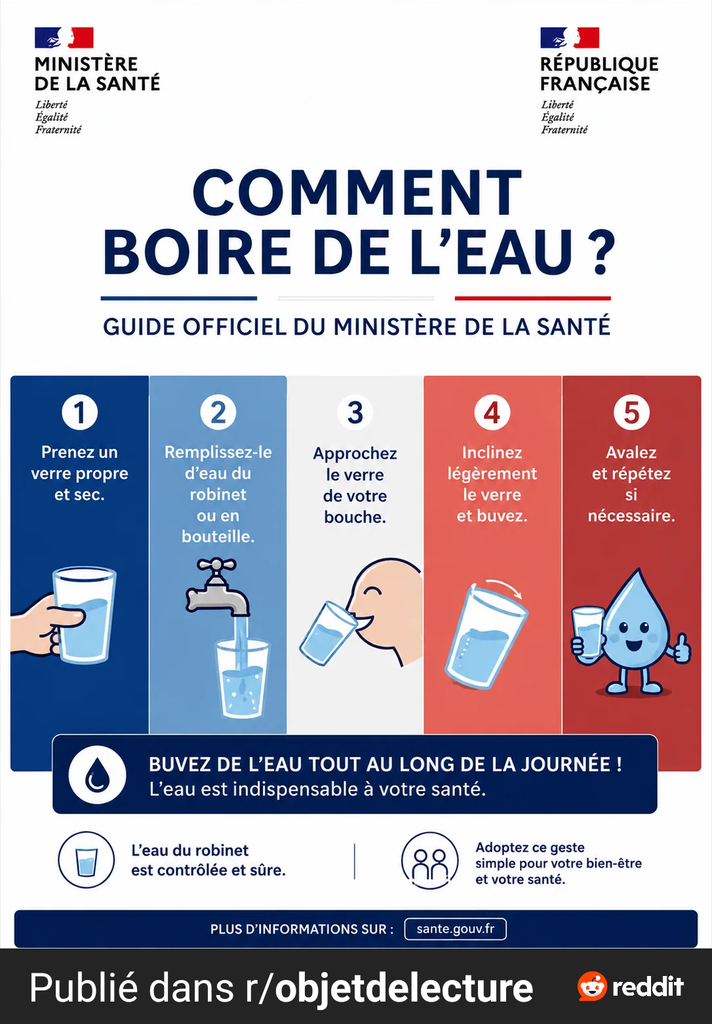 MINISTÈRE DE LA SANTÉ
Liberté
Égalité
Fraternité

RÉPUBLIQUE FRANÇAISE
Liberté
Égalité
Fraternité

COMMENT BOIRE DE L'EAU ?

GUIDE OFFICIEL DU MINISTÈRE DE LA SANTÉ

1
Prenez un verre propre et sec.

2
Remplissez-le d'eau du robinet ou en bouteille.

3
Approchez le verre de votre bouche.

4
Inclinez légèrement le verre et buvez.

5
Avalez et répétez si nécessaire.

BUVEZ DE L'EAU TOUT AU LONG DE LA JOURNÉE !
L'eau est indispensable à votre santé.

L'eau du robinet est contrôlée et sûre.

Adoptez ce geste simple pour votre bien-être et votre santé.

PLUS D'INFORMATIONS SUR : sante.gouv.fr

Publié dans r/objetdelecture

reddit